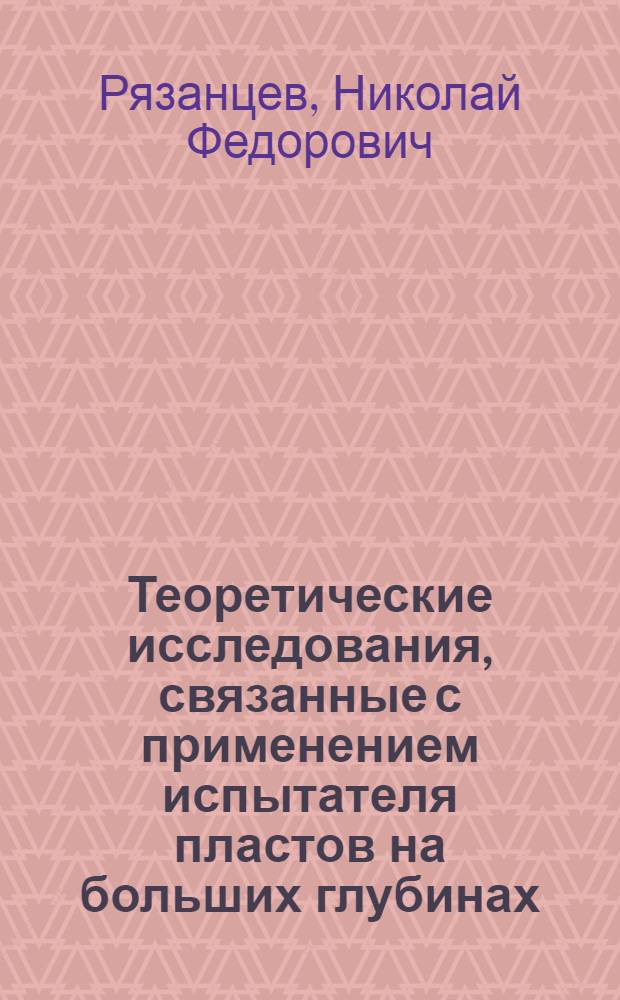 Рязанцев, Николай Федорович

Теоретические исследования, связанные с применением испытателя пластов на больших глубинах